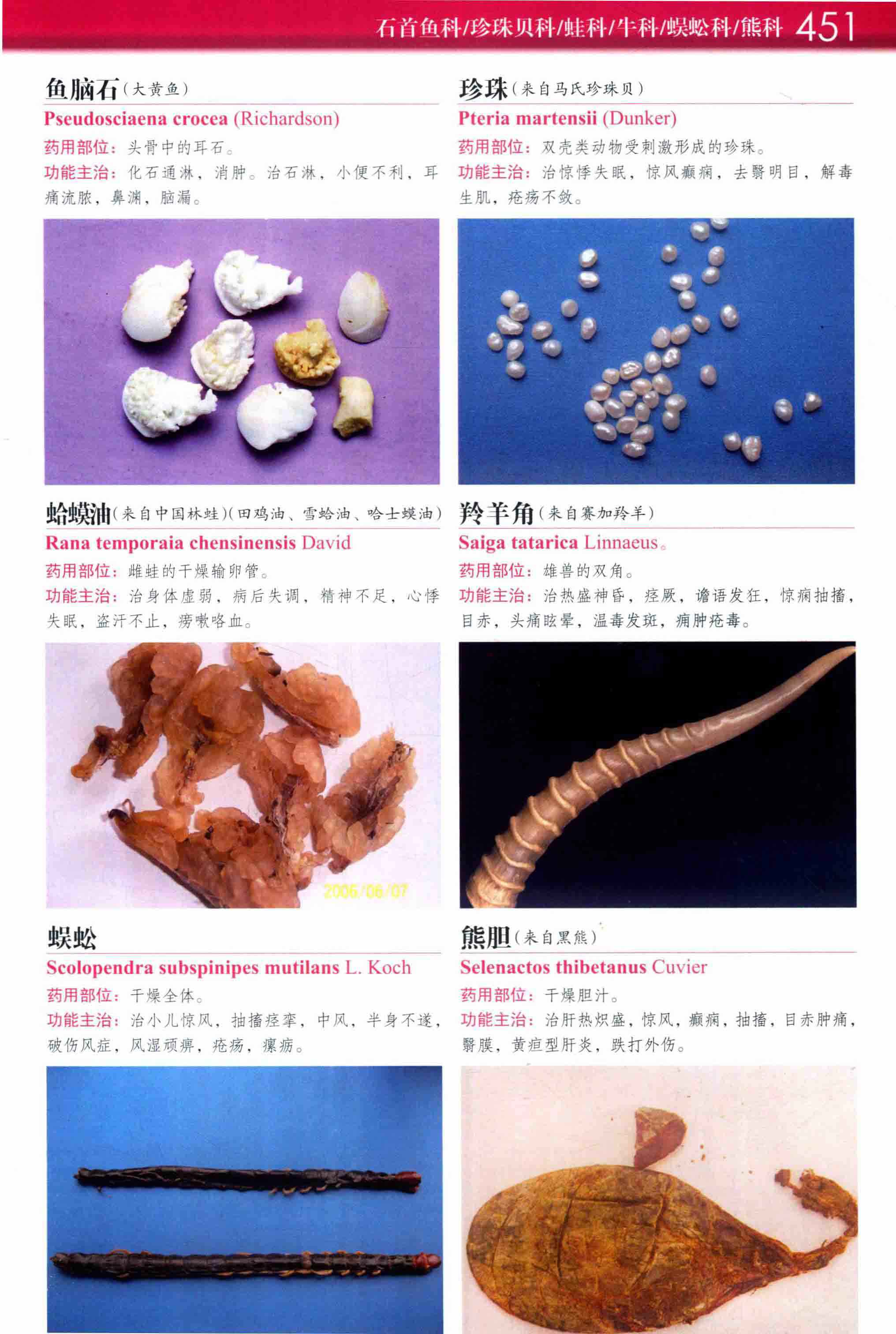 石首鱼科/珍珠贝科/蛙科/牛科/蜈蚣科/熊科 451

鱼脑石（大黄鱼）

Pseudosciaena crocea (Richardson)

药用部位：头骨中的耳石。

功能主治：化石通淋，消肿。治石淋，小便不利，耳痛流脓，鼻渊，脑漏。

蛤蟆油（来自中国林蛙）（田鸡油、雪蛤油、哈士蟆油）

Rana temporaia chensinensis David

药用部位：雌蛙的干燥输卵管。

功能主治：治身体虚弱，病后失调，精神不足，心悸失眠，盗汗不止，痨嗽咯血。

2006/06/07

蜈蚣

Scolopendra subspinipes mutilans L. Koch

药用部位：干燥全体。

功能主治：治小儿惊风，抽搐痉挛，中风，半身不遂，破伤风症，风湿顽痹，疮疡，瘰疬。

珍珠（来自马氏珍珠贝）

Pteria martensii (Dunker)

药用部位：双壳类动物受刺激形成的珍珠。

功能主治：治惊悸失眠，惊风癫痫，去翳明目，解毒生肌，疮疡不敛。

羚羊角（来自赛加羚羊）

Saiga tatarica Linnaeus。

药用部位：雄兽的双角。

功能主治：治热盛神昏，痉厥，谵语发狂，惊痫抽搐，目赤，头痛眩晕，温毒发斑，痈肿疮毒。

熊胆（来自黑熊）

Selenactos thibetanus Cuvier

药用部位：干燥胆汁。

功能主治：治肝热炽盛，惊风，癫痫，抽搐，目赤肿痛，翳膜，黄疸型肝炎，跌打外伤。